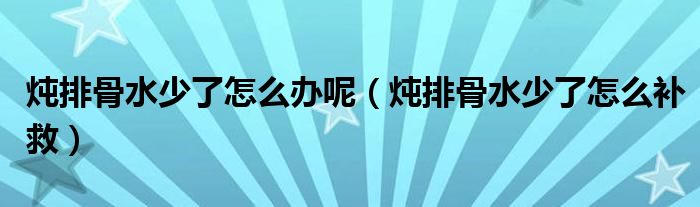 炖排骨水少了怎么办呢（炖排骨水少了怎么补救）